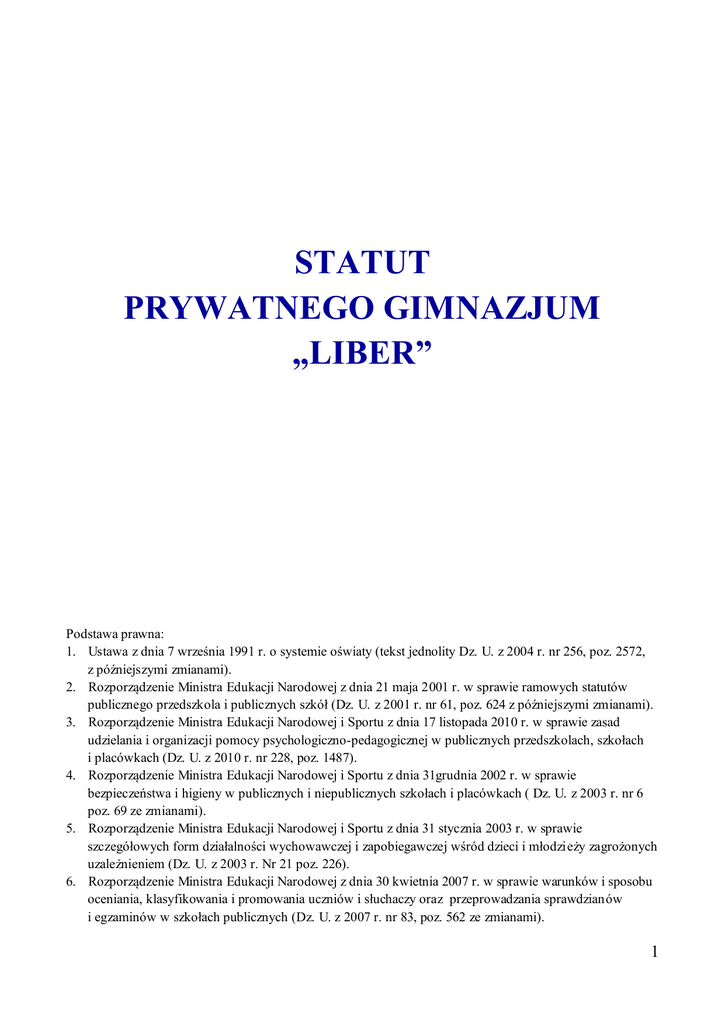 STATUT
PRYWATNEGO GIMNAZJUM
„LIBER”

Podstawa prawna:
1. Ustawa z dnia 7 września 1991 r. o systemie oświaty (tekst jednolity Dz. U. z 2004 r. nr 256, poz. 2572, z późniejszymi zmianami).
2. Rozporządzenie Ministra Edukacji Narodowej z dnia 21 maja 2001 r. w sprawie ramowych statutów publicznego przedszkola i publicznych szkół (Dz. U. z 2001 r. nr 61, poz. 624 z późniejszymi zmianami).
3. Rozporządzenie Ministra Edukacji Narodowej i Sportu z dnia 17 listopada 2010 r. w sprawie zasad udzielania i organizacji pomocy psychologiczno-pedagogicznej w publicznych przedszkolach, szkołach i placówkach (Dz. U. z 2010 r. nr 228, poz. 1487).
4. Rozporządzenie Ministra Edukacji Narodowej i Sportu z dnia 31grudnia 2002 r. w sprawie bezpieczeństwa i higieny w publicznych i niepublicznych szkołach i placówkach ( Dz. U. z 2003 r. nr 6 poz. 69 ze zmianami).
5. Rozporządzenie Ministra Edukacji Narodowej i Sportu z dnia 31 stycznia 2003 r. w sprawie szczegółowych form działalności wychowawczej i zapobiegawczej wśród dzieci i młodzieży zagrożonych uzależnieniem (Dz. U. z 2003 r. Nr 21 poz. 226).
6. Rozporządzenie Ministra Edukacji Narodowej z dnia 30 kwietnia 2007 r. w sprawie warunków i sposobu oceniania, klasyfikowania i promowania uczniów i słuchaczy oraz przeprowadzania sprawdzianów i egzaminów w szkołach publicznych (Dz. U. z 2007 r. nr 83, poz. 562 ze zmianami).

1